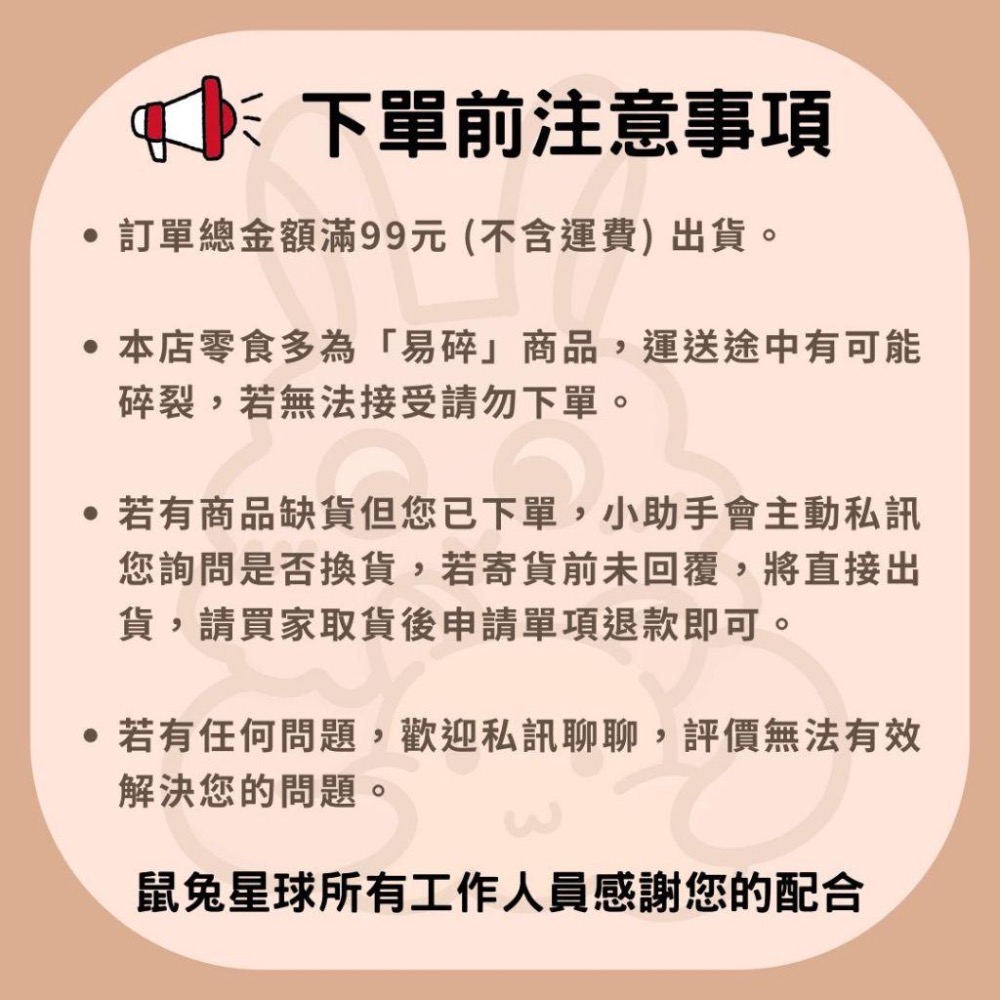 下單前注意事項

• 訂單總金額滿99元 (不含運費) 出貨。

• 本店零食多為「易碎」商品，運送途中有可能碎裂，若無法接受請勿下單。

• 若有商品缺貨但您已下單，小助手會主動私訊您詢問是否換貨，若寄貨前未回覆，將直接出貨，請買家取貨後申請單項退款即可。

• 若有任何問題，歡迎私訊聊聊，評價無法有效解決您的問題。

鼠兔星球所有工作人員感謝您的配合